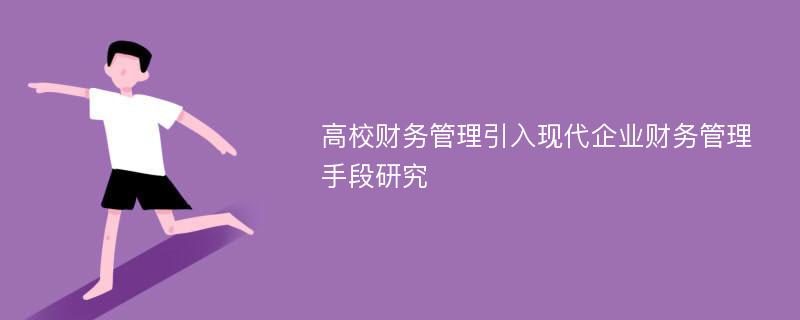 高校财务管理引入现代企业财务管理手段研究